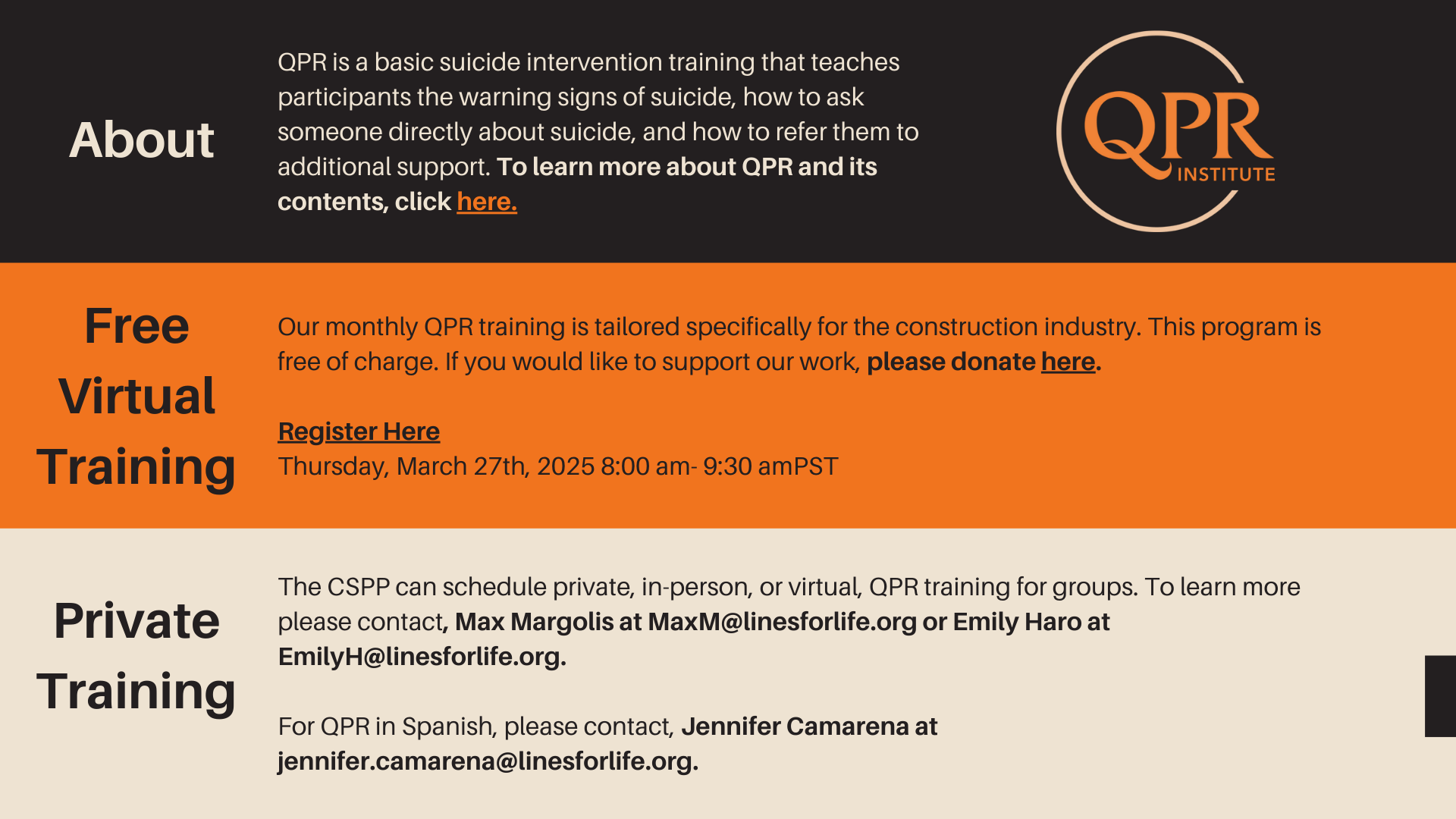 About

QPR is a basic suicide intervention training that teaches participants the warning signs of suicide, how to ask someone directly about suicide, and how to refer them to additional support. To learn more about QPR and its contents, click here.

QPR INSTITUTE

Free Virtual Training

Our monthly QPR training is tailored specifically for the construction industry. This program is free of charge. If you would like to support our work, please donate here.

Register Here
Thursday, March 27th, 2025 8:00 am- 9:30 amPST

Private Training

The CSPP can schedule private, in-person, or virtual, QPR training for groups. To learn more please contact, Max Margolis at MaxM@linesforlife.org or Emily Haro at EmilyH@linesforlife.org.

For QPR in Spanish, please contact, Jennifer Camarena at jennifer.camarena@linesforlife.org.